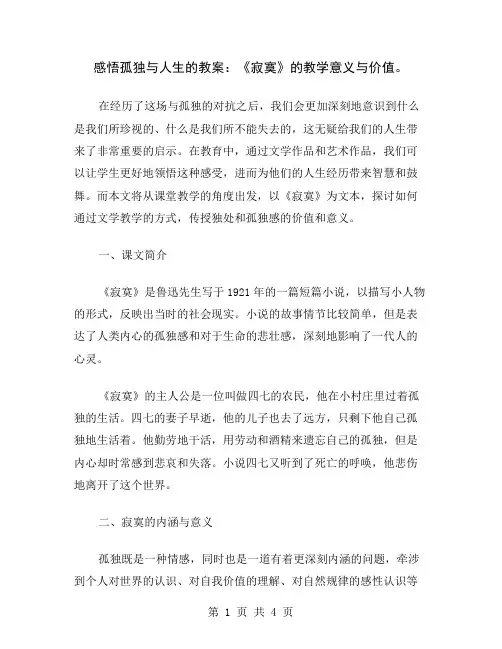 感悟孤独与人生的教案：《寂寞》的教学意义与价值。

在经历了这场与孤独的对抗之后，我们会更加深刻地意识到什么是我们所珍视的、什么是我们所不能失去的，这无疑给我们的人生带来了非常重要的启示。在教育中，通过文学作品和艺术作品，我们可以让学生更好地领悟这种感受，进而为他们的人生经历带来智慧和鼓舞。而本文将从课堂教学的角度出发，以《寂寞》为文本，探讨如何通过文学教学的方式，传授独处和孤独感的价值和意义。

一、课文简介

《寂寞》是鲁迅先生写于 1921 年的一篇短篇小说，以描写小人物的形式，反映出当时的社会现实。小说的故事情节比较简单，但是表达了人类内心的孤独感和对于生命的悲壮感，深刻地影响了一代人的心灵。

《寂寞》的主人公是一位叫做四七的农民，他在小村庄里过着孤独的生活。四七的妻子早逝，他的儿子也去了远方，只剩下他自己孤独地生活着。他勤劳地干活，用劳动和酒精来遗忘自己的孤独，但是内心却时常感到悲哀和失落。小说四七又听到了死亡的呼唤，他悲伤地离开了这个世界。

二、寂寞的内涵与意义

孤独既是一种情感，同时也是一道有着更深刻内涵的问题，牵涉到个人对世界的认识、对自我价值的理解、对自然规律的感性认识等

第 1 页 共 4 页